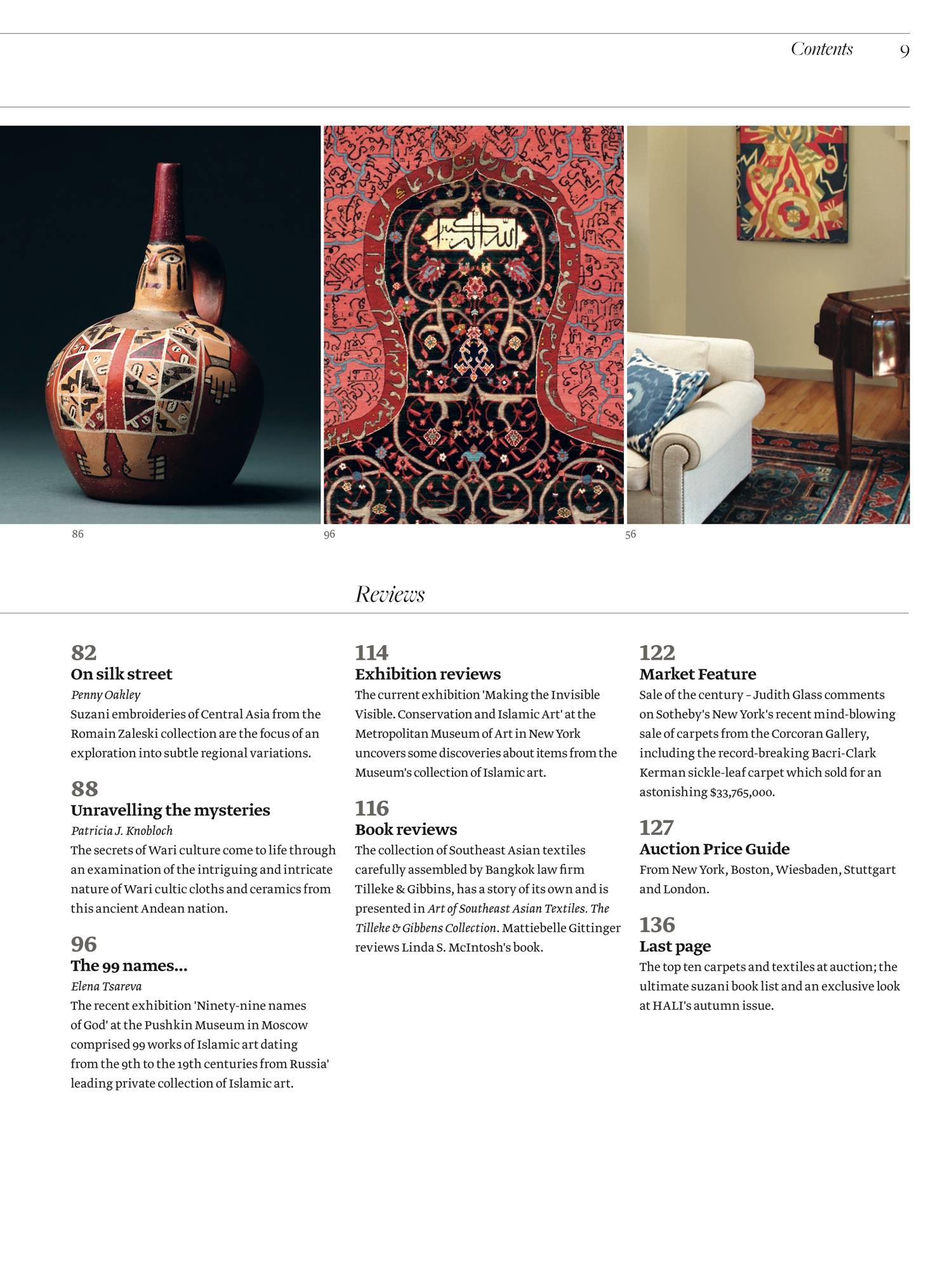 Contents 9

86

96

56

Reviews

82
On silk street
Penny Oakley
Suzani embroideries of Central Asia from the Romain Zaleski collection are the focus of an exploration into subtle regional variations.

88
Unravelling the mysteries
Patricia J. Knobloch
The secrets of Wari culture come to life through an examination of the intriguing and intricate nature of Wari cultic cloths and ceramics from this ancient Andean nation.

96
The 99 names...
Elena Tsareva
The recent exhibition 'Ninety-nine names of God' at the Pushkin Museum in Moscow comprised 99 works of Islamic art dating from the 9th to the 19th centuries from Russia' leading private collection of Islamic art.

114
Exhibition reviews
The current exhibition 'Making the Invisible Visible. Conservation and Islamic Art' at the Metropolitan Museum of Art in New York uncovers some discoveries about items from the Museum's collection of Islamic art.

116
Book reviews
The collection of Southeast Asian textiles carefully assembled by Bangkok law firm Tilleke & Gibbins, has a story of its own and is presented in Art of Southeast Asian Textiles. The Tilleke & Gibbens Collection. Mattiebelle Gittinger reviews Linda S. McIntosh's book.

122
Market Feature
Sale of the century – Judith Glass comments on Sotheby's New York's recent mind-blowing sale of carpets from the Corcoran Gallery, including the record-breaking Bacri-Clark Kerman sickle-leaf carpet which sold for an astonishing $33,765,000.

127
Auction Price Guide
From New York, Boston, Wiesbaden, Stuttgart and London.

136
Last page
The top ten carpets and textiles at auction; the ultimate suzani book list and an exclusive look at HALI's autumn issue.